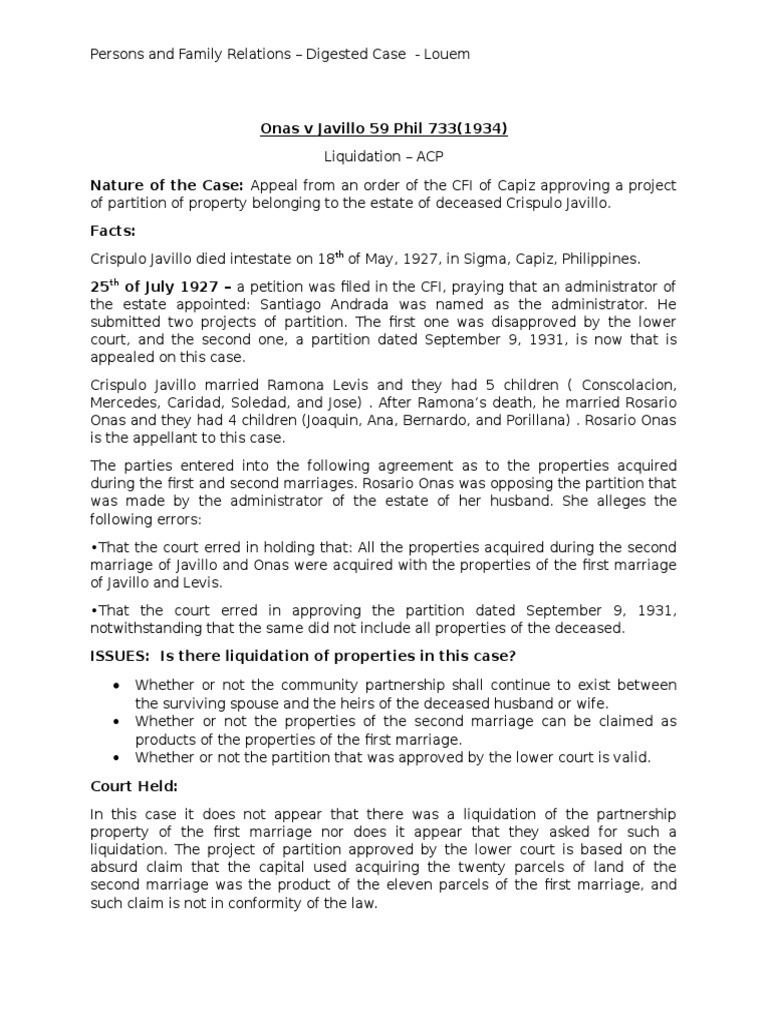 Persons and Family Relations – Digested Case - Louem

Onas v Javillo 59 Phil 733(1934)

Liquidation – ACP

Nature of the Case: Appeal from an order of the CFI of Capiz approving a project of partition of property belonging to the estate of deceased Crispulo Javillo.

Facts:

Crispulo Javillo died intestate on 18$^{th}$ of May, 1927, in Sigma, Capiz, Philippines.

25$^{th}$ of July 1927 – a petition was filed in the CFI, praying that an administrator of the estate appointed: Santiago Andrada was named as the administrator. He submitted two projects of partition. The first one was disapproved by the lower court, and the second one, a partition dated September 9, 1931, is now that is appealed on this case.

Crispulo Javillo married Ramona Levis and they had 5 children ( Conscolacion, Mercedes, Caridad, Soledad, and Jose) . After Ramona's death, he married Rosario Onas and they had 4 children (Joaquin, Ana, Bernardo, and Porillana) . Rosario Onas is the appellant to this case.

The parties entered into the following agreement as to the properties acquired during the first and second marriages. Rosario Onas was opposing the partition that was made by the administrator of the estate of her husband. She alleges the following errors:

•That the court erred in holding that: All the properties acquired during the second marriage of Javillo and Onas were acquired with the properties of the first marriage of Javillo and Levis.

•That the court erred in approving the partition dated September 9, 1931, notwithstanding that the same did not include all properties of the deceased.

ISSUES: Is there liquidation of properties in this case?

• Whether or not the community partnership shall continue to exist between the surviving spouse and the heirs of the deceased husband or wife.
• Whether or not the properties of the second marriage can be claimed as products of the properties of the first marriage.
• Whether or not the partition that was approved by the lower court is valid.

Court Held:

In this case it does not appear that there was a liquidation of the partnership property of the first marriage nor does it appear that they asked for such a liquidation. The project of partition approved by the lower court is based on the absurd claim that the capital used acquiring the twenty parcels of land of the second marriage was the product of the eleven parcels of the first marriage, and such claim is not in conformity of the law.